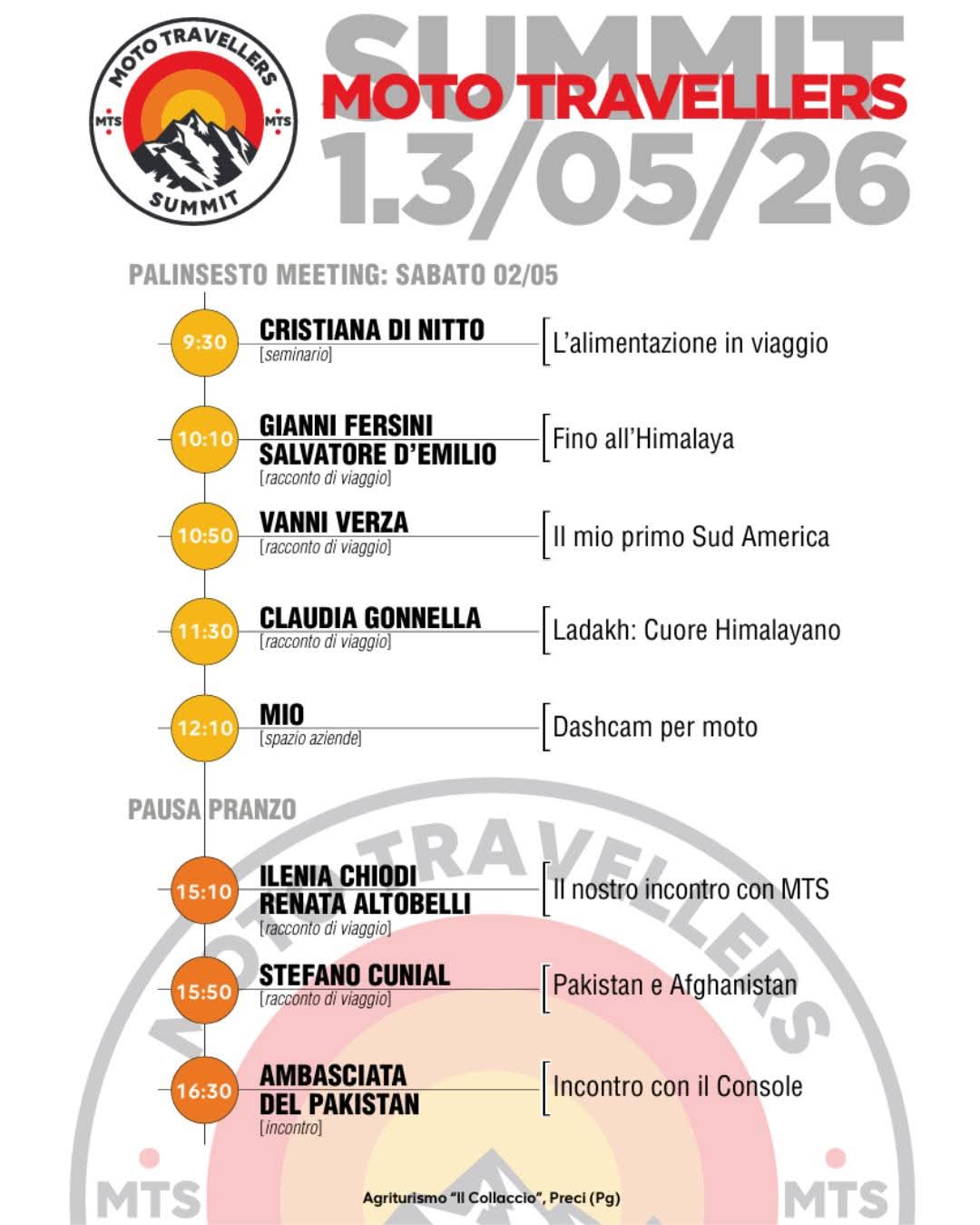 MOTO TRAVELLERS
MTS
MTS
SUMMIT

SUMMIT
MOTO TRAVELLERS
1.3/05/26

PALINSESTO MEETING: SABATO 02/05

9:30
CRISTIANA DI NITTO
[seminario]
L'alimentazione in viaggio

10:10
GIANNI FERSINI
SALVATORE D'EMILIO
[racconto di viaggio]
Fino all'Himalaya

10:50
VANNI VERZA
[racconto di viaggio]
Il mio primo Sud America

11:30
CLAUDIA GONNELLA
[racconto di viaggio]
Ladakh: Cuore Himalayano

12:10
MIO
[spazio aziende]
Dashcam per moto

PAUSA PRANZO

15:10
ILENIA CHIODI
RENATA ALTOBELLI
[racconto di viaggio]
Il nostro incontro con MTS

15:50
STEFANO CUNIAL
[racconto di viaggio]
Pakistan e Afghanistan

16:30
AMBASCIATA
DEL PAKISTAN
[incontro]
Incontro con il Console

MOTO TRAVELLERS
MTS
MTS

Agriturismo "Il Collaccio", Preci (Pg)